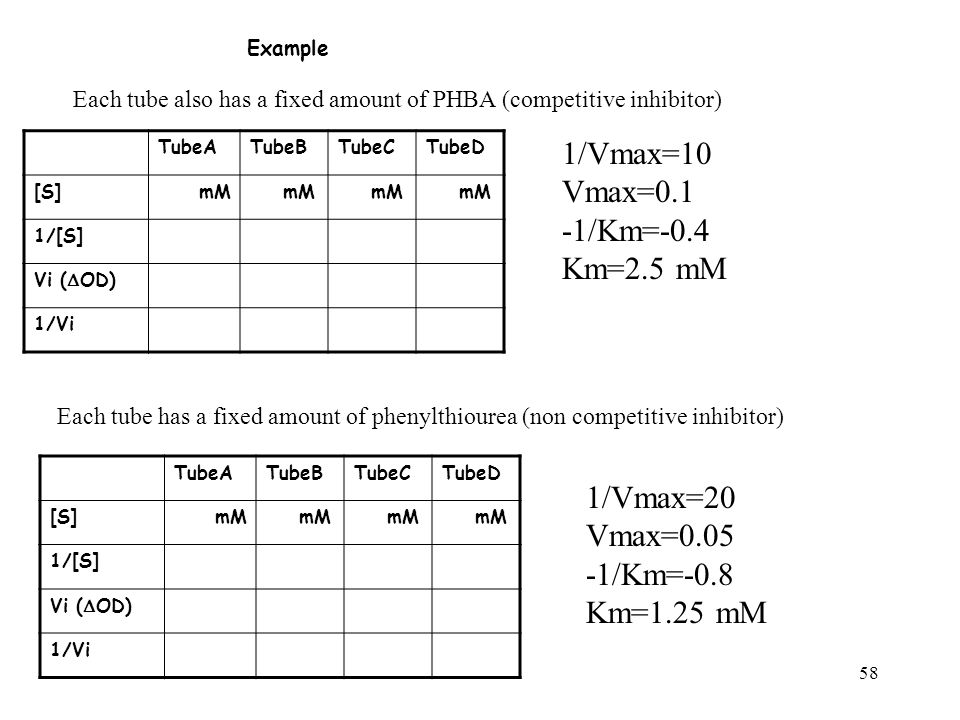 Example

Each tube also has a fixed amount of PHBA (competitive inhibitor)

| | TubeA | TubeB | TubeC | TubeD |
|---|---|---|---|---|
| [S] | mM | mM | mM | mM |
| 1/[S] | | | | |
| Vi ($\Delta$OD) | | | | |
| 1/Vi | | | | |

1/Vmax=10
Vmax=0.1
-1/Km=-0.4
Km=2.5 mM

Each tube has a fixed amount of phenylthiourea (non competitive inhibitor)

| | TubeA | TubeB | TubeC | TubeD |
|---|---|---|---|---|
| [S] | mM | mM | mM | mM |
| 1/[S] | | | | |
| Vi ($\Delta$OD) | | | | |
| 1/Vi | | | | |

1/Vmax=20
Vmax=0.05
-1/Km=-0.8
Km=1.25 mM

58